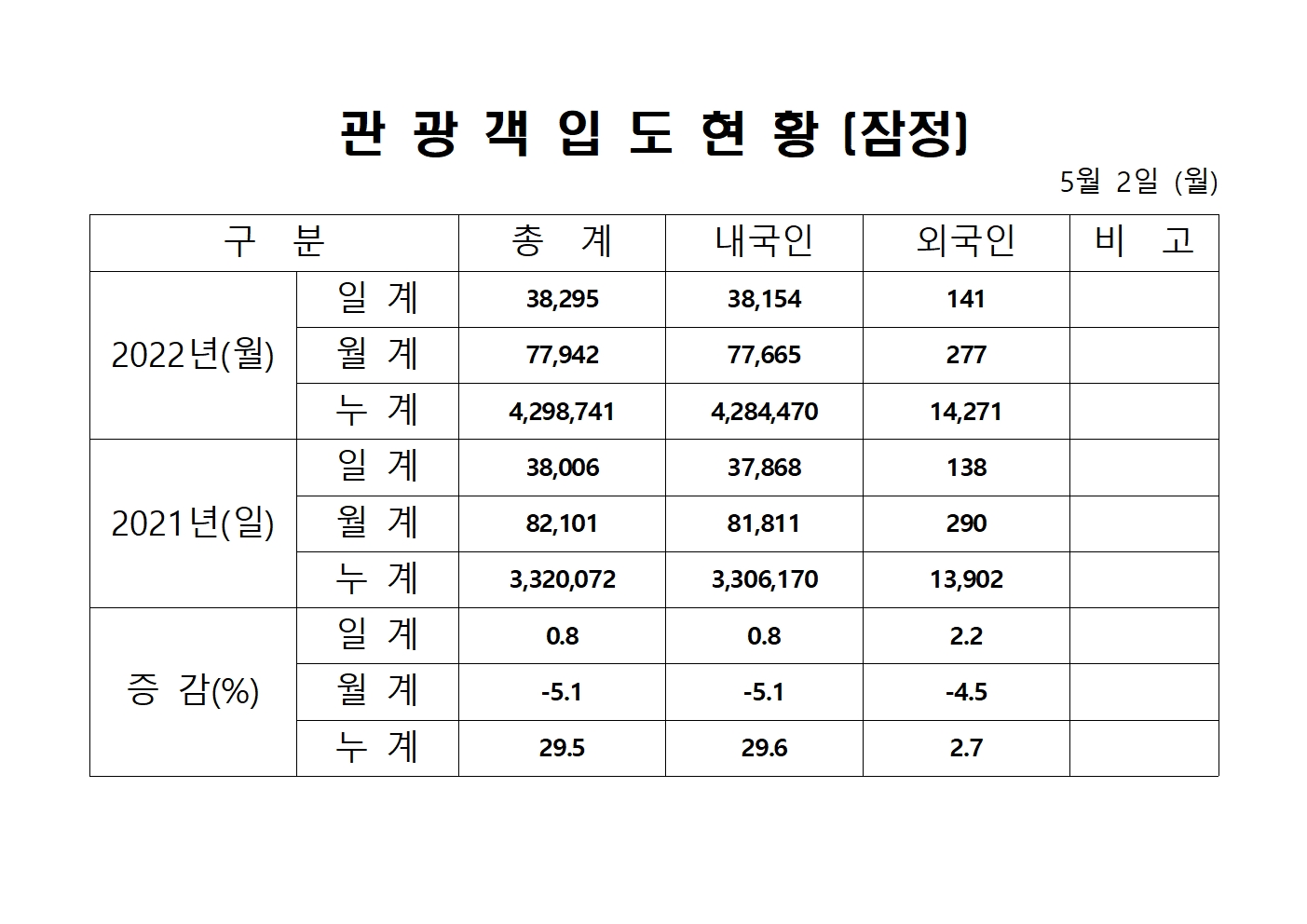 관 광 객 입 도 현 황 (잠정)

5월 2일 (월)

| 구 분 | | 총 계 | 내국인 | 외국인 | 비 고 |
|---|---|---|---|---|---|
| 2022년(월) | 일 계 | 38,295 | 38,154 | 141 | |
| | 월 계 | 77,942 | 77,665 | 277 | |
| | 누 계 | 4,298,741 | 4,284,470 | 14,271 | |
| 2021년(일) | 일 계 | 38,006 | 37,868 | 138 | |
| | 월 계 | 82,101 | 81,811 | 290 | |
| | 누 계 | 3,320,072 | 3,306,170 | 13,902 | |
| 증 감(%) | 일 계 | 0.8 | 0.8 | 2.2 | |
| | 월 계 | -5.1 | -5.1 | -4.5 | |
| | 누 계 | 29.5 | 29.6 | 2.7 | |